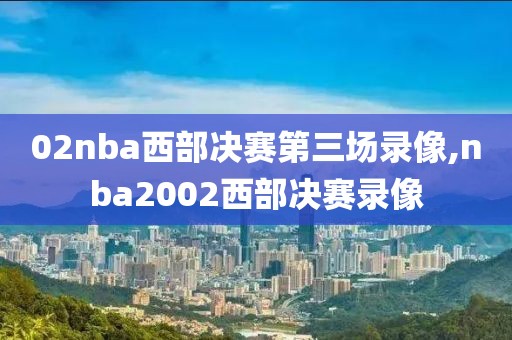 02nba西部决赛第三场录像,nba2002西部决赛录像